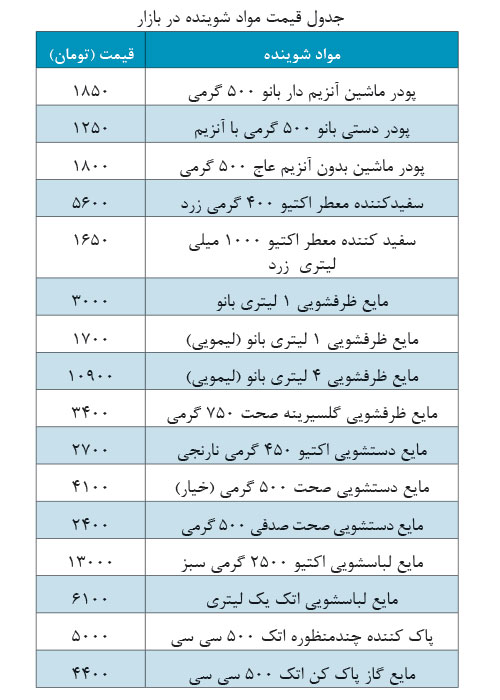 جدول قیمت مواد شوینده در بازار

| مواد شوینده | قیمت (تومان) |
|---|---|
| پودر ماشین آنزیم دار بانو ۵۰۰ گرمی | ۱۸۵۰ |
| پودر دستی بانو ۵۰۰ گرمی با آنزیم | ۱۲۵۰ |
| پودر ماشین بدون آنزیم عاج ۵۰۰ گرمی | ۱۸۰۰ |
| سفیدکننده معطر اکتیو ۴۰۰ گرمی زرد | ۵۶۰۰ |
| سفید کننده معطر اکتیو ۱۰۰۰ میلی لیتری زرد | ۱۶۵۰ |
| مایع ظرفشویی ۱ لیتری بانو | ۳۰۰۰ |
| مایع ظرفشویی ۱ لیتری بانو (لیمویی) | ۱۷۰۰ |
| مایع ظرفشویی ۴ لیتری بانو (لیمویی) | ۱۰۹۰۰ |
| مایع ظرفشویی گلسیرینه صحت ۷۵۰ گرمی | ۳۴۰۰ |
| مایع دستشویی اکتیو ۴۵۰ گرمی نارنجی | ۲۷۰۰ |
| مایع دستشویی صحت ۵۰۰ گرمی (خیار) | ۴۱۰۰ |
| مایع دستشویی صحت صدفی ۵۰۰ گرمی | ۲۴۰۰ |
| مایع لباسشویی اکتیو ۲۵۰۰ گرمی سبز | ۱۳۰۰۰ |
| مایع لباسشویی اتک یک لیتری | ۶۱۰۰ |
| پاک کننده چندمنظوره اتک ۵۰۰ سی سی | ۵۰۰۰ |
| مایع گاز پاک کن اتک ۵۰۰ سی سی | ۴۴۰۰ |